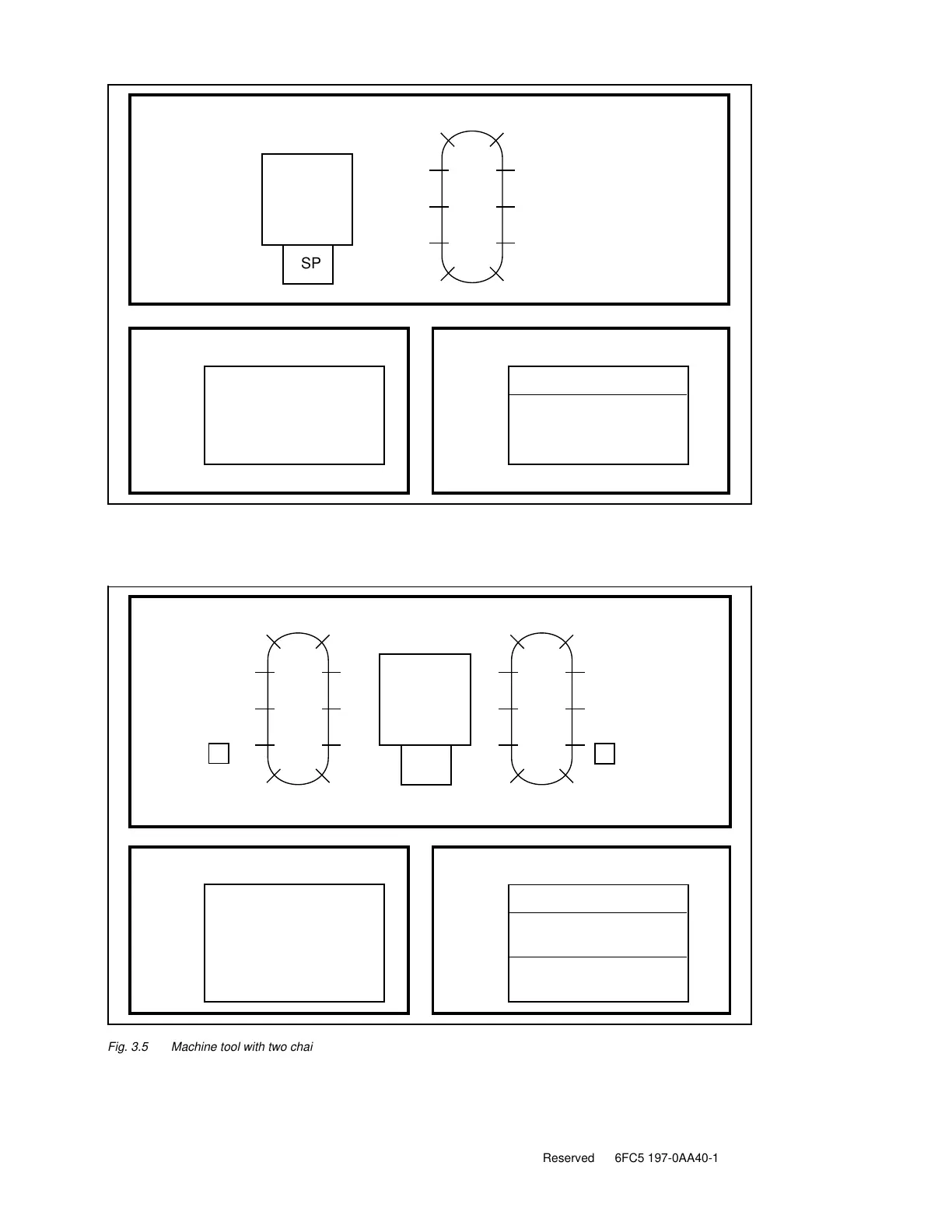 SP

Fig. 3.5 Machine tool with two chai

Reserved 6FC5 197-0AA40-1